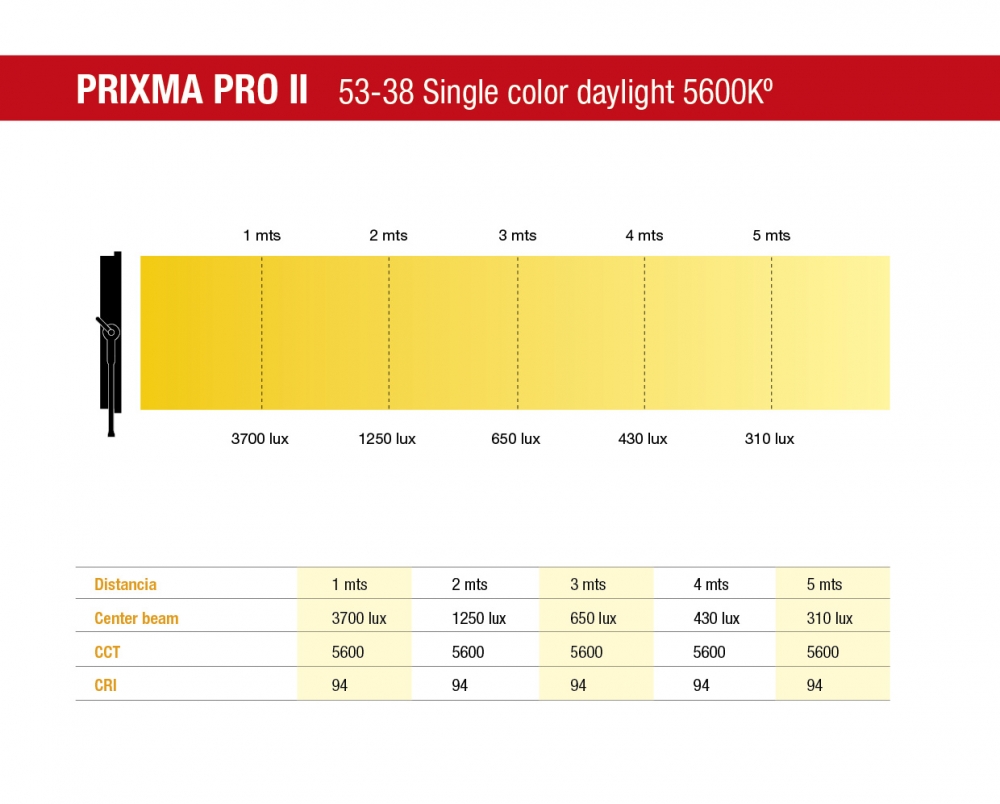 PRIXMA PRO II 53-38 Single color daylight 5600Kº

1 mts 2 mts 3 mts 4 mts 5 mts

3700 lux 1250 lux 650 lux 430 lux 310 lux

| Distancia | 1 mts | 2 mts | 3 mts | 4 mts | 5 mts |
|---|---|---|---|---|---|
| Center beam | 3700 lux | 1250 lux | 650 lux | 430 lux | 310 lux |
| CCT | 5600 | 5600 | 5600 | 5600 | 5600 |
| CRI | 94 | 94 | 94 | 94 | 94 |